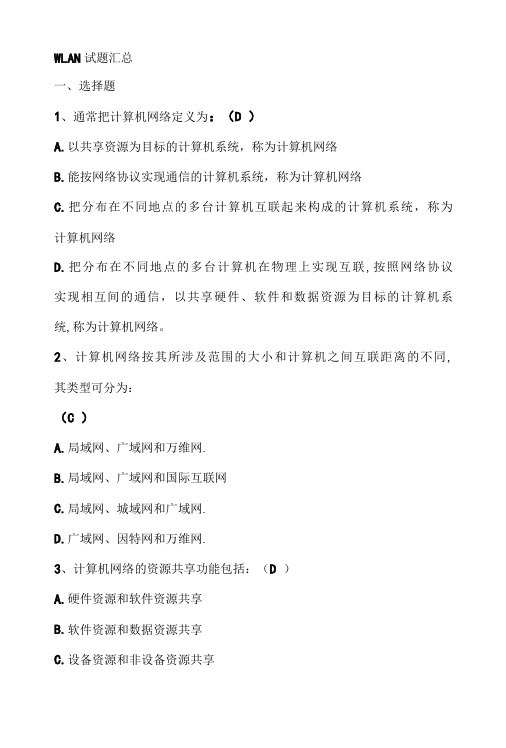 WLAN 试题汇总

一、选择题

1、通常把计算机网络定义为：（D ）

A. 以共享资源为目标的计算机系统，称为计算机网络

B. 能按网络协议实现通信的计算机系统，称为计算机网络

C. 把分布在不同地点的多台计算机互联起来构成的计算机系统，称为计算机网络

D. 把分布在不同地点的多台计算机在物理上实现互联，按照网络协议实现相互间的通信，以共享硬件、软件和数据资源为目标的计算机系统，称为计算机网络。

2、计算机网络按其所涉及范围的大小和计算机之间互联距离的不同，其类型可分为：

（C ）

A. 局域网、广域网和万维网.

B. 局域网、广域网和国际互联网

C. 局域网、城域网和广域网.

D. 广域网、因特网和万维网.

3、计算机网络的资源共享功能包括：（D ）

A. 硬件资源和软件资源共享

B. 软件资源和数据资源共享

C. 设备资源和非设备资源共享